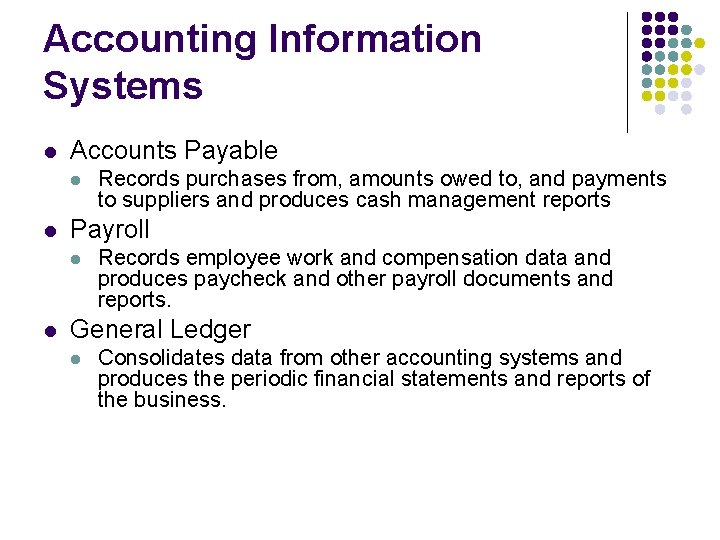 Accounting Information Systems

- Accounts Payable
  - Records purchases from, amounts owed to, and payments to suppliers and produces cash management reports
- Payroll
  - Records employee work and compensation data and produces paycheck and other payroll documents and reports.
- General Ledger
  - Consolidates data from other accounting systems and produces the periodic financial statements and reports of the business.